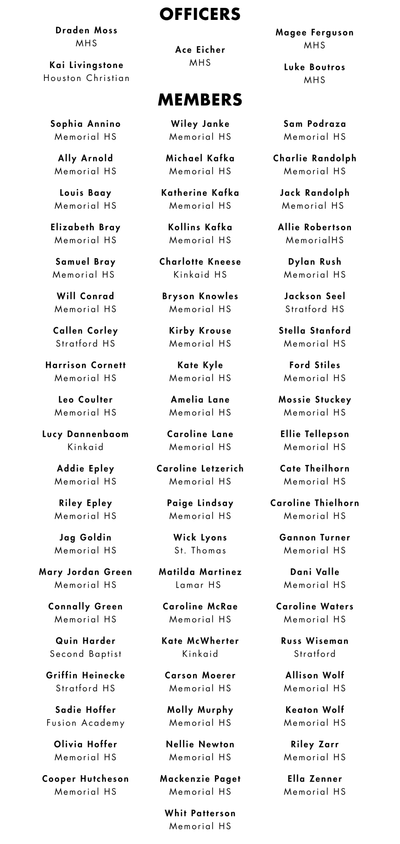 OFFICERS

Draden Moss
MHS

Kai Livingstone
Houston Christian

Ace Eicher
MHS

Magee Ferguson
MHS

Luke Boutros
MHS

MEMBERS

Sophia Annino
Memorial HS

Ally Arnold
Memorial HS

Louis Baay
Memorial HS

Elizabeth Bray
Memorial HS

Samuel Bray
Memorial HS

Will Conrad
Memorial HS

Callen Corley
Stratford HS

Harrison Cornett
Memorial HS

Leo Coulter
Memorial HS

Lucy Dannenbaom
Kinkaid

Addie Epley
Memorial HS

Riley Epley
Memorial HS

Jag Goldin
Memorial HS

Mary Jordan Green
Memorial HS

Connally Green
Memorial HS

Quin Harder
Second Baptist

Griffin Heinecke
Stratford HS

Sadie Hoffer
Fusion Academy

Olivia Hoffer
Memorial HS

Cooper Hutcheson
Memorial HS

Wiley Janke
Memorial HS

Michael Kafka
Memorial HS

Katherine Kafka
Memorial HS

Kollins Kafka
Memorial HS

Charlotte Kneese
Kinkaid HS

Bryson Knowles
Memorial HS

Kirby Krouse
Memorial HS

Kate Kyle
Memorial HS

Amelia Lane
Memorial HS

Caroline Lane
Memorial HS

Caroline Letzerich
Memorial HS

Paige Lindsay
Memorial HS

Wick Lyons
St. Thomas

Matilda Martinez
Lamar HS

Caroline McRae
Memorial HS

Kate McWherter
Kinkaid

Carson Moerer
Memorial HS

Molly Murphy
Memorial HS

Nellie Newton
Memorial HS

Mackenzie Paget
Memorial HS

Whit Patterson
Memorial HS

Sam Podraza
Memorial HS

Charlie Randolph
Memorial HS

Jack Randolph
Memorial HS

Allie Robertson
MemorialHS

Dylan Rush
Memorial HS

Jackson Seel
Stratford HS

Stella Stanford
Memorial HS

Ford Stiles
Memorial HS

Mossie Stuckey
Memorial HS

Ellie Tellepson
Memorial HS

Cate Theilhorn
Memorial HS

Caroline Thielhorn
Memorial HS

Gannon Turner
Memorial HS

Dani Valle
Memorial HS

Caroline Waters
Memorial HS

Russ Wiseman
Stratford

Allison Wolf
Memorial HS

Keaton Wolf
Memorial HS

Riley Zarr
Memorial HS

Ella Zenner
Memorial HS